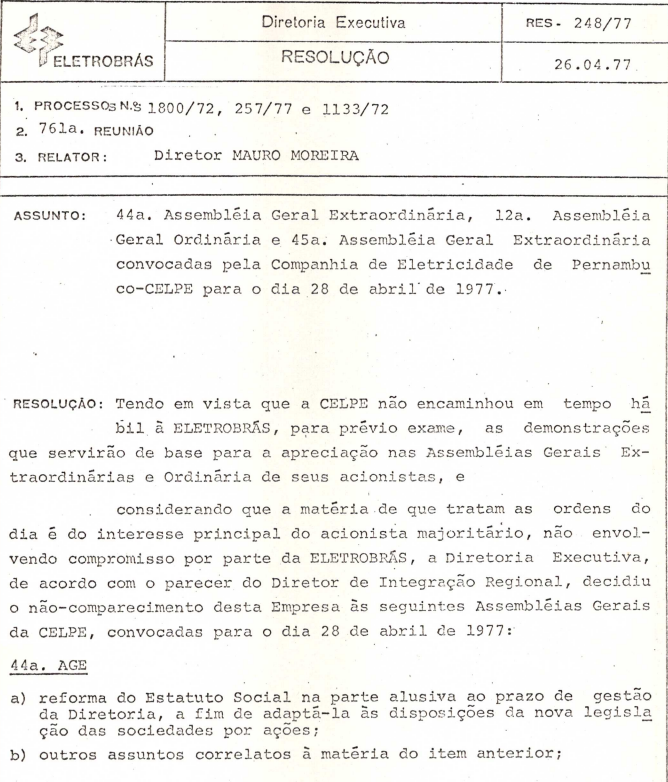 ELETROBRÁS

Diretoria Executiva

RESOLUÇÃO

RES- 248/77

26.04.77

1. PROCESSOS N.S 1800/72, 257/77 e 1133/72
2. 761a. REUNIÃO
3. RELATOR: Diretor MAURO MOREIRA

ASSUNTO: 44a. Assembléia Geral Extraordinária, 12a. Assembléia Geral Ordinária e 45a. Assembléia Geral Extraordinária convocadas pela Companhia de Eletricidade de Pernambuco-CELPE para o dia 28 de abril de 1977.

RESOLUÇÃO: Tendo em vista que a CELPE não encaminhou em tempo hábil à ELETROBRÁS, para prévio exame, as demonstrações que servirão de base para a apreciação nas Assembléias Gerais Extraordinárias e Ordinária de seus acionistas, e

considerando que a matéria de que tratam as ordens do dia é do interesse principal do acionista majoritário, não envolvendo compromisso por parte da ELETROBRÁS, a Diretoria Executiva, de acordo com o parecer do Diretor de Integração Regional, decidiu o não-comparecimento desta Empresa às seguintes Assembléias Gerais da CELPE, convocadas para o dia 28 de abril de 1977:

44a. AGE

a) reforma do Estatuto Social na parte alusiva ao prazo de gestão da Diretoria, a fim de adaptá-la às disposições da nova legislação das sociedades por ações;
b) outros assuntos correlatos à matéria do item anterior;